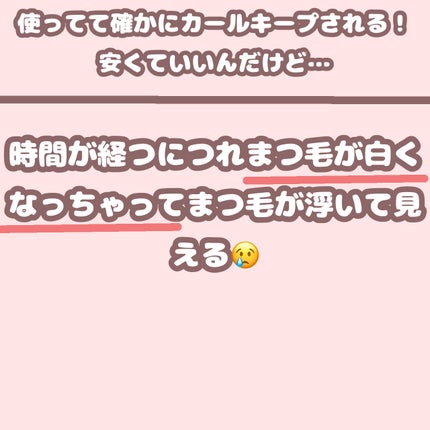 使ってて確かにカールキープされる！
安くていいんだけど…

時間が経つにつれまつ毛が白くなっちゃってまつ毛が浮いて見える😢